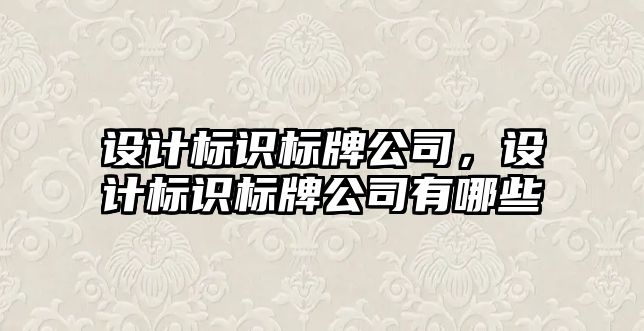 设计标识标牌公司，设计标识标牌公司有哪些